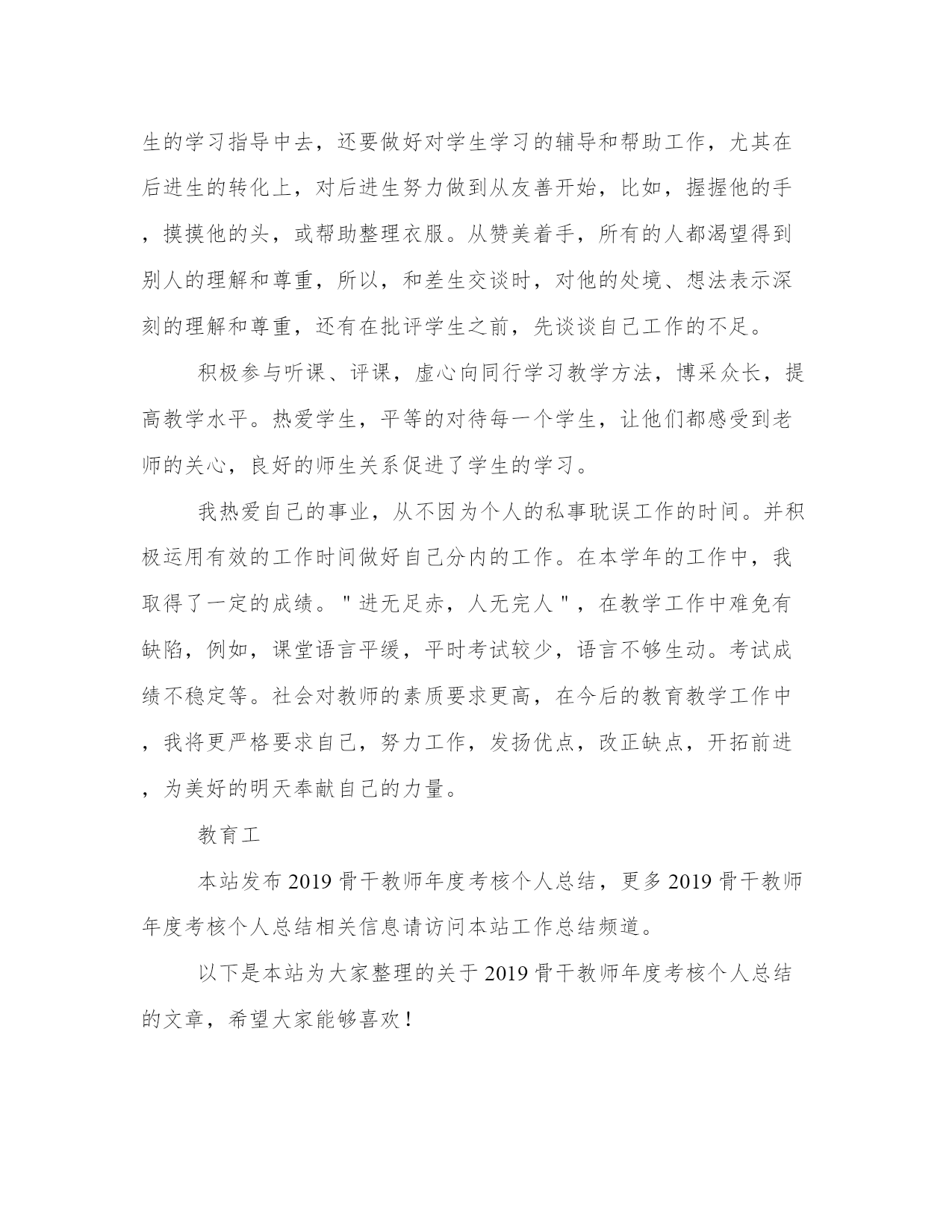 生的学习指导中去，还要做好对学生学习的辅导和帮助工作，尤其在后进生的转化上，对后进生努力做到从友善开始，比如，握握他的手，摸摸他的头，或帮助整理衣服。从赞美着手，所有的人都渴望得到别人的理解和尊重，所以，和差生交谈时，对他的处境、想法表示深刻的理解和尊重，还有在批评学生之前，先谈谈自己工作的不足。

积极参与听课、评课，虚心向同行学习教学方法，博采众长，提高教学水平。热爱学生，平等的对待每一个学生，让他们都感受到老师的关心，良好的师生关系促进了学生的学习。

我热爱自己的事业，从不因为个人的私事耽误工作的时间。并积极运用有效的工作时间做好自己分内的工作。在本学年的工作中，我取得了一定的成绩。"进无足赤，人无完人"，在教学工作中难免有缺陷，例如，课堂语言平缓，平时考试较少，语言不够生动。考试成绩不稳定等。社会对教师的素质要求更高，在今后的教育教学工作中，我将更严格要求自己，努力工作，发扬优点，改正缺点，开拓前进，为美好的明天奉献自己的力量。

教育工

本站发布2019骨干教师年度考核个人总结，更多2019骨干教师年度考核个人总结相关信息请访问本站工作总结频道。

以下是本站为大家整理的关于2019骨干教师年度考核个人总结的文章，希望大家能够喜欢！